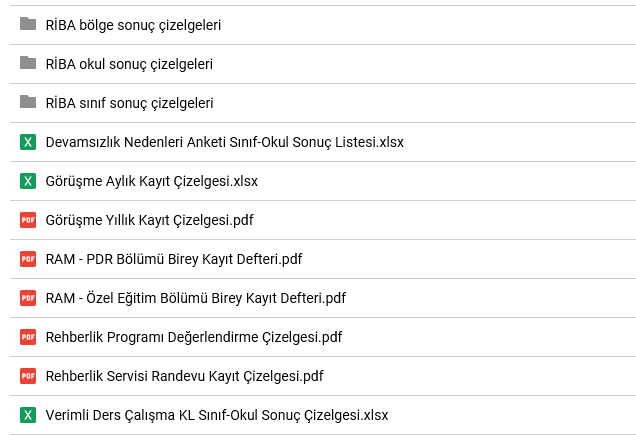 RİBA bölge sonuç çizelgeleri

RİBA okul sonuç çizelgeleri

RİBA sınıf sonuç çizelgeleri

X Devamsızlık Nedenleri Anketi Sınıf-Okul Sonuç Listesi.xlsx

X Görüşme Aylık Kayıt Çizelgesi.xlsx

PDF Görüşme Yıllık Kayıt Çizelgesi.pdf

PDF RAM - PDR Bölümü Birey Kayıt Defteri.pdf

PDF RAM - Özel Eğitim Bölümü Birey Kayıt Defteri.pdf

PDF Rehberlik Programı Değerlendirme Çizelgesi.pdf

PDF Rehberlik Servisi Randevu Kayıt Çizelgesi.pdf

X Verimli Ders Çalışma KL Sınıf-Okul Sonuç Çizelgesi.xlsx